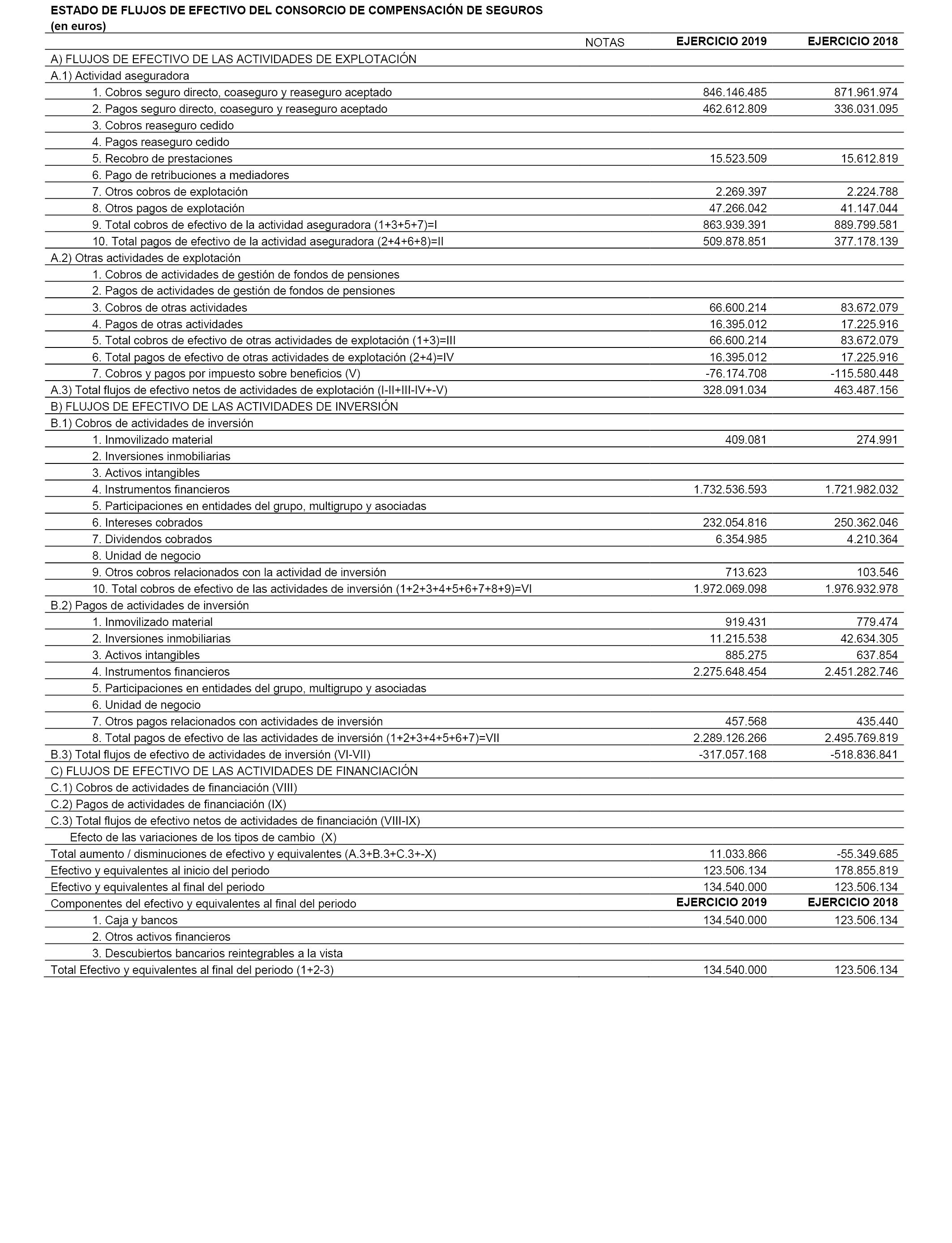 ESTADO DE FLUJOS DE EFECTIVO DEL CONSORCIO DE COMPENSACIÓN DE SEGUROS
(en euros)

| | NOTAS | EJERCICIO 2019 | EJERCICIO 2018 |
|---|---|---|---|
| A) FLUJOS DE EFECTIVO DE LAS ACTIVIDADES DE EXPLOTACIÓN | | | |
| A.1) Actividad aseguradora | | | |
| 1. Cobros seguro directo, coaseguro y reaseguro aceptado | | 846.146.485 | 871.961.974 |
| 2. Pagos seguro directo, coaseguro y reaseguro aceptado | | 462.612.809 | 336.031.095 |
| 3. Cobros reaseguro cedido | | | |
| 4. Pagos reaseguro cedido | | | |
| 5. Recobro de prestaciones | | 15.523.509 | 15.612.819 |
| 6. Pago de retribuciones a mediadores | | | |
| 7. Otros cobros de explotación | | 2.269.397 | 2.224.788 |
| 8. Otros pagos de explotación | | 47.266.042 | 41.147.044 |
| 9. Total cobros de efectivo de la actividad aseguradora (1+3+5+7)=I | | 863.939.391 | 889.799.581 |
| 10. Total pagos de efectivo de la actividad aseguradora (2+4+6+8)=II | | 509.878.851 | 377.178.139 |
| A.2) Otras actividades de explotación | | | |
| 1. Cobros de actividades de gestión de fondos de pensiones | | | |
| 2. Pagos de actividades de gestión de fondos de pensiones | | | |
| 3. Cobros de otras actividades | | 66.600.214 | 83.672.079 |
| 4. Pagos de otras actividades | | 16.395.012 | 17.225.916 |
| 5. Total cobros de efectivo de otras actividades de explotación (1+3)=III | | 66.600.214 | 83.672.079 |
| 6. Total pagos de efectivo de otras actividades de explotación (2+4)=IV | | 16.395.012 | 17.225.916 |
| 7. Cobros y pagos por impuesto sobre beneficios (V) | | -76.174.708 | -115.580.448 |
| A.3) Total flujos de efectivo netos de actividades de explotación (I-II+III-IV+-V) | | 328.091.034 | 463.487.156 |
| B) FLUJOS DE EFECTIVO DE LAS ACTIVIDADES DE INVERSIÓN | | | |
| B.1) Cobros de actividades de inversión | | | |
| 1. Inmovilizado material | | 409.081 | 274.991 |
| 2. Inversiones inmobiliarias | | | |
| 3. Activos intangibles | | | |
| 4. Instrumentos financieros | | 1.732.536.593 | 1.721.982.032 |
| 5. Participaciones en entidades del grupo, multigrupo y asociadas | | | |
| 6. Intereses cobrados | | 232.054.816 | 250.362.046 |
| 7. Dividendos cobrados | | 6.354.985 | 4.210.364 |
| 8. Unidad de negocio | | | |
| 9. Otros cobros relacionados con la actividad de inversión | | 713.623 | 103.546 |
| 10. Total cobros de efectivo de las actividades de inversión (1+2+3+4+5+6+7+8+9)=VI | | 1.972.069.098 | 1.976.932.978 |
| B.2) Pagos de actividades de inversión | | | |
| 1. Inmovilizado material | | 919.431 | 779.474 |
| 2. Inversiones inmobiliarias | | 11.215.538 | 42.634.305 |
| 3. Activos intangibles | | 885.275 | 637.854 |
| 4. Instrumentos financieros | | 2.275.648.454 | 2.451.282.746 |
| 5. Participaciones en entidades del grupo, multigrupo y asociadas | | | |
| 6. Unidad de negocio | | | |
| 7. Otros pagos relacionados con actividades de inversión | | 457.568 | 435.440 |
| 8. Total pagos de efectivo de las actividades de inversión (1+2+3+4+5+6+7)=VII | | 2.289.126.266 | 2.495.769.819 |
| B.3) Total flujos de efectivo de actividades de inversión (VI-VII) | | -317.057.168 | -518.836.841 |
| C) FLUJOS DE EFECTIVO DE LAS ACTIVIDADES DE FINANCIACIÓN | | | |
| C.1) Cobros de actividades de financiación (VIII) | | | |
| C.2) Pagos de actividades de financiación (IX) | | | |
| C.3) Total flujos de efectivo netos de actividades de financiación (VIII-IX) | | | |
| Efecto de las variaciones de los tipos de cambio (X) | | | |
| Total aumento / disminuciones de efectivo y equivalentes (A.3+B.3+C.3+-X) | | 11.033.866 | -55.349.685 |
| Efectivo y equivalentes al inicio del periodo | | 123.506.134 | 178.855.819 |
| Efectivo y equivalentes al final del periodo | | 134.540.000 | 123.506.134 |
| Componentes del efectivo y equivalentes al final del periodo | | EJERCICIO 2019 | EJERCICIO 2018 |
| 1. Caja y bancos | | 134.540.000 | 123.506.134 |
| 2. Otros activos financieros | | | |
| 3. Descubiertos bancarios reintegrables a la vista | | | |
| Total Efectivo y equivalentes al final del periodo (1+2-3) | | 134.540.000 | 123.506.134 |